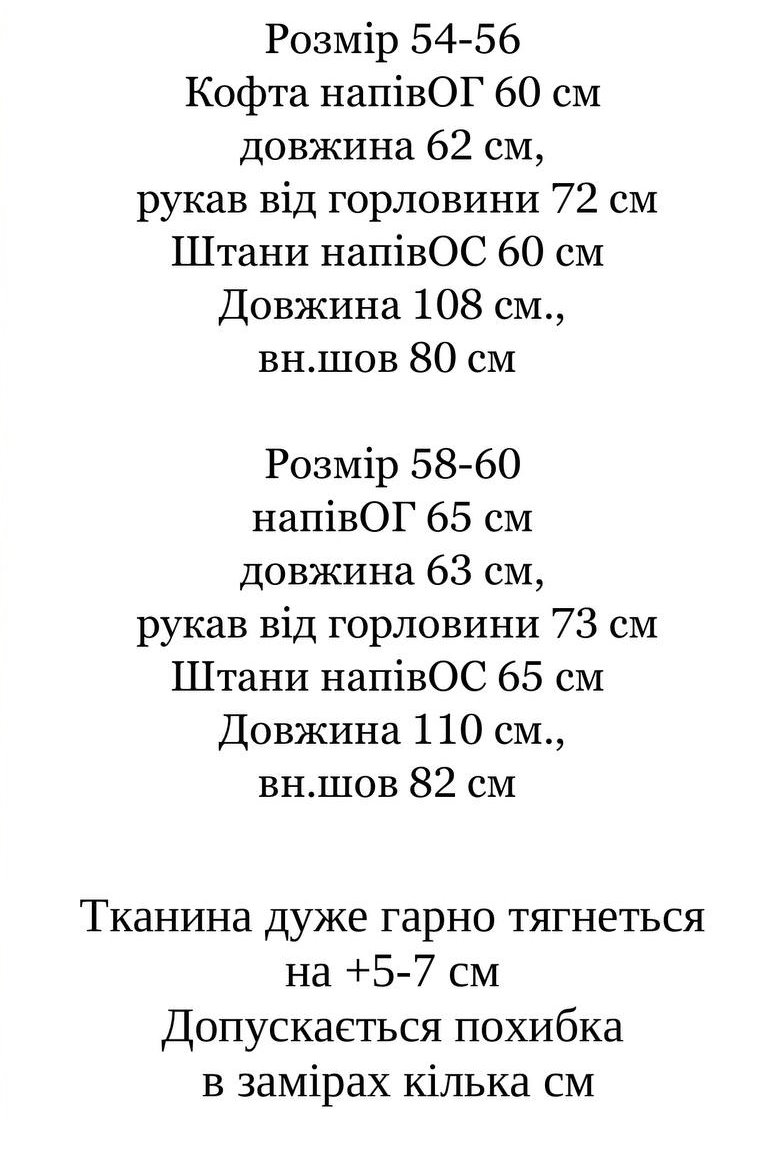 Розмір 54-56
Кофта напівОГ 60 см
довжина 62 см,
рукав від горловини 72 см
Штани напівОС 60 см
Довжина 108 см.,
вн.шов 80 см

Розмір 58-60
напівОГ 65 см
довжина 63 см,
рукав від горловини 73 см
Штани напівОС 65 см
Довжина 110 см.,
вн.шов 82 см

Тканина дуже гарно тягнеться
на +5-7 см
Допускається похибка
в замірах кілька см